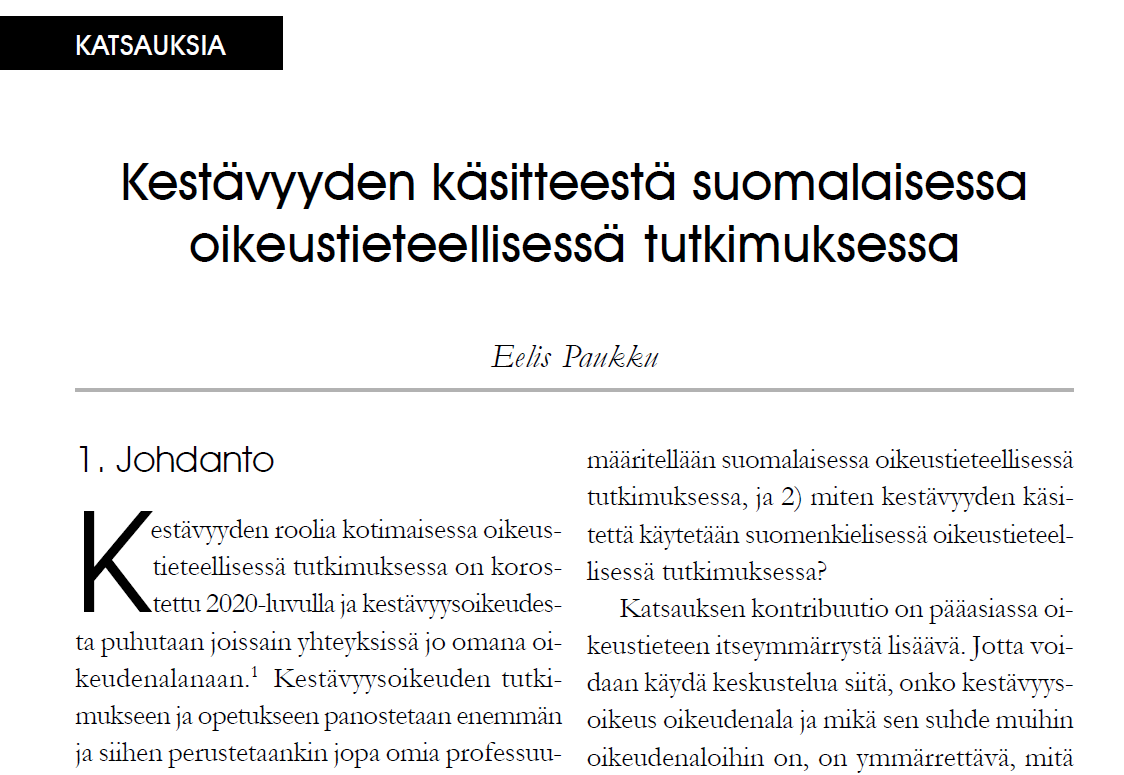 KATSAUKSIA

Kestävyyden käsitteestä suomalaisessa oikeustieteellisessä tutkimuksessa

Eelis Paukku

1. Johdanto

Kestävyyden roolia kotimaisessa oikeustieteellisessä tutkimuksessa on korostettu 2020-luvulla ja kestävyysoikeudesta puhutaan joissain yhteyksissä jo omana oikeudenalanaan.$^1$ Kestävyysoikeuden tutkimukseen ja opetukseen panostetaan enemmän ja siihen perustetaankin jopa omia professuu-

määritellään suomalaisessa oikeustieteellisessä tutkimuksessa, ja 2) miten kestävyyden käsitettä käytetään suomenkielisessä oikeustieteellisessä tutkimuksessa?

Katsauksen kontribuutio on pääasiassa oikeustieteen itseymmärrystä lisäävä. Jotta voidaan käydä keskustelua siitä, onko kestävyysoikeus oikeudenala ja mikä sen suhde muihin oikeudenaloihin on, on ymmärrettävä, mitä